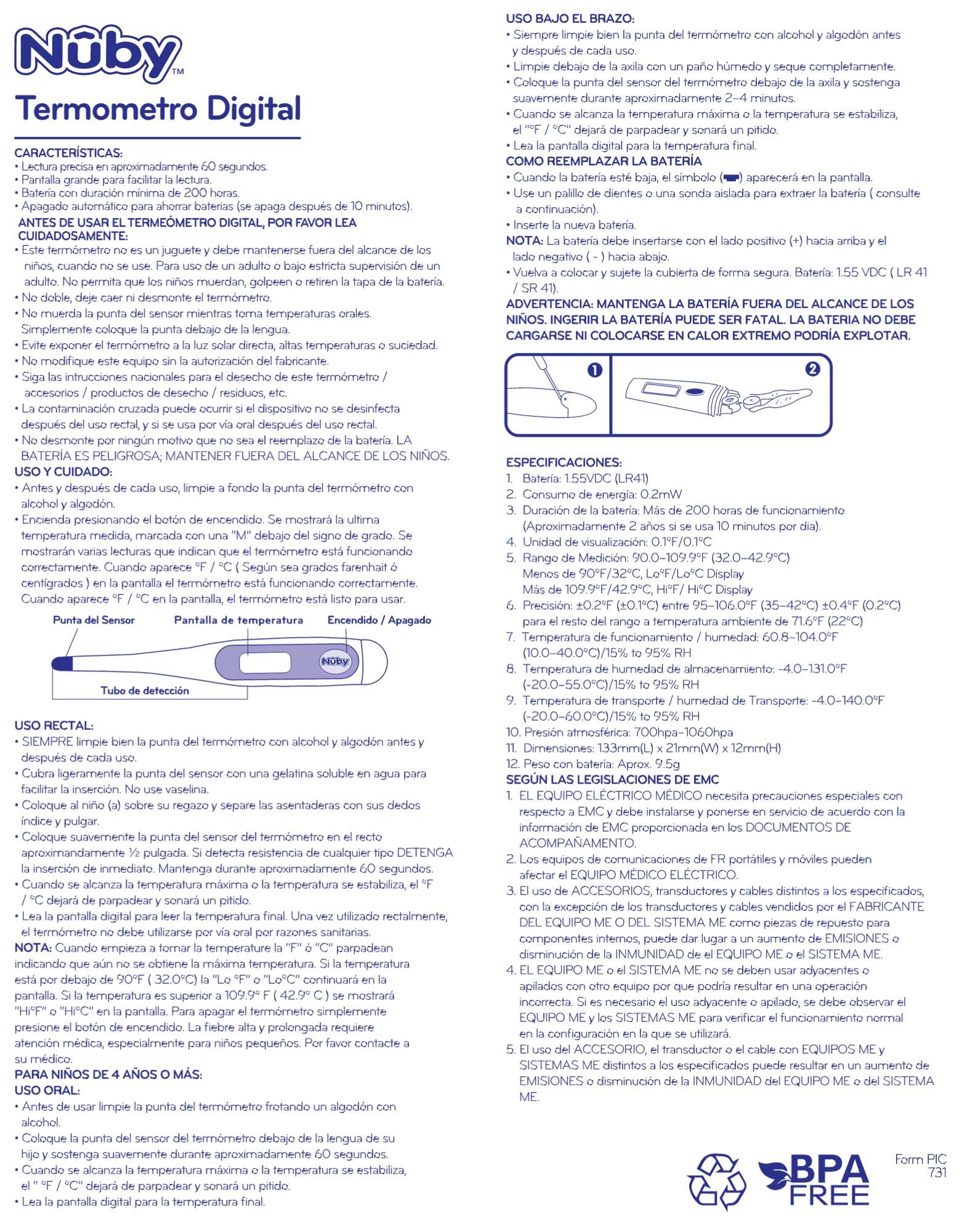 Nûby™

Termometro Digital

CARACTERÍSTICAS:
• Lectura precisa en aproximadamente 60 segundos.
• Pantalla grande para facilitar la lectura.
• Batería con duración mínima de 200 horas.
• Apagado automático para ahorrar baterias (se apaga después de 10 minutos).
ANTES DE USAR EL TERMEÓMETRO DIGITAL, POR FAVOR LEA CUIDADOSAMENTE:
• Este termómetro no es un juguete y debe mantenerse fuera del alcance de los niños, cuando no se use. Para uso de un adulto o bajo estricta supervisión de un adulto. No permita que los niños muerdan, golpeen o retiren la tapa de la batería.
• No doble, deje caer ni desmonte el termómetro.
• No muerda la punta del sensor mientras toma temperaturas orales. Simplemente coloque la punta debajo de la lengua.
• Evite exponer el termómetro a la luz solar directa, altas temperaturas o suciedad.
• No modifique este equipo sin la autorización del fabricante.
• Siga las intrucciones nacionales para el desecho de este termómetro / accesorios / productos de desecho / residuos, etc.
• La contaminación cruzada puede ocurrir si el dispositivo no se desinfecta después del uso rectal, y si se usa por vía oral después del uso rectal.
• No desmonte por ningún motivo que no sea el reemplazo de la batería. LA BATERÍA ES PELIGROSA; MANTENER FUERA DEL ALCANCE DE LOS NIÑOS.
USO Y CUIDADO:
• Antes y después de cada uso, limpie a fondo la punta del termómetro con alcohol y algodón.
• Encienda presionando el botón de encendido. Se mostrará la ultima temperatura medida, marcada con una "M" debajo del signo de grado. Se mostrarán varias lecturas que indican que el termómetro está funcionando correctamente. Cuando aparece °F / °C ( Según sea grados farenhait ó centígrados ) en la pantalla el termómetro está funcionando correctamente. Cuando aparece °F / °C en la pantalla, el termómetro está listo para usar.

Punta del Sensor
Pantalla de temperatura
Encendido / Apagado
Nûby
Tubo de detección

USO RECTAL:
• SIEMPRE limpie bien la punta del termómetro con alcohol y algodón antes y después de cada uso.
• Cubra ligeramente la punta del sensor con una gelatina soluble en agua para facilitar la inserción. No use vaselina.
• Coloque al niño (a) sobre su regazo y separe las asentaderas con sus dedos índice y pulgar.
• Coloque suavemente la punta del sensor del termómetro en el recto aproximandamente ½ pulgada. Si detecta resistencia de cualquier tipo DETENGA la inserción de inmediato. Mantenga durante aproximadamente 60 segundos.
• Cuando se alcanza la temperatura máxima o la temperatura se estabiliza, el °F / °C dejará de parpadear y sonará un pitido.
• Lea la pantalla digital para leer la temperatura final. Una vez utilizado rectalmente, el termómetro no debe utilizarse por vía oral por razones sanitarias.
NOTA: Cuando empieza a tomar la temperature la "F" ó "C" parpadean indicando que aún no se obtiene la máxima temperatura. Si la temperatura está por debajo de 90°F ( 32.0°C) la "Lo °F" o "Lo°C" continuará en la pantalla. Si la temperatura es superior a 109.9° F ( 42.9° C ) se mostrará "Hi°F" o "Hi°C" en la pantalla. Para apagar el termómetro simplemente presione el botón de encendido. La fiebre alta y prolongada requiere atención médica, especialmente para niños pequeños. Por favor contacte a su médico.
PARA NIÑOS DE 4 AÑOS O MÁS:
USO ORAL:
• Antes de usar limpie la punta del termómetro frotando un algodón con alcohol.
• Coloque la punta del sensor del termómetro debajo de la lengua de su hijo y sostenga suavemente durante aproximadamente 60 segundos.
• Cuando se alcanza la temperatura máxima o la temperatura se estabiliza, el " °F / °C" dejará de parpadear y sonará un pitido.
• Lea la pantalla digital para la temperatura final.

USO BAJO EL BRAZO:
• Siempre limpie bien la punta del termómetro con alcohol y algodón antes y después de cada uso.
• Limpie debajo de la axila con un paño húmedo y seque completamente.
• Coloque la punta del sensor del termómetro debajo de la axila y sostenga suavemente durante aproximadamente 2–4 minutos.
• Cuando se alcanza la temperatura máxima o la temperatura se estabiliza, el "°F / °C" dejará de parpadear y sonará un pitido.
• Lea la pantalla digital para la temperatura final.
COMO REEMPLAZAR LA BATERÍA
• Cuando la batería esté baja, el símbolo ( ) aparecerá en la pantalla.
• Use un palillo de dientes o una sonda aislada para extraer la batería ( consulte a continuación).
• Inserte la nueva batería.
NOTA: La batería debe insertarse con el lado positivo (+) hacia arriba y el lado negativo ( - ) hacia abajo.
• Vuelva a colocar y sujete la cubierta de forma segura. Batería: 1.55 VDC ( LR 41 / SR 41).
ADVERTENCIA: MANTENGA LA BATERÍA FUERA DEL ALCANCE DE LOS NIÑOS. INGERIR LA BATERÍA PUEDE SER FATAL. LA BATERIA NO DEBE CARGARSE NI COLOCARSE EN CALOR EXTREMO PODRÍA EXPLOTAR.

1
2

ESPECIFICACIONES:
1. Batería: 1.55VDC (LR41)
2. Consumo de energía: 0.2mW
3. Duración de la batería: Más de 200 horas de funcionamiento (Aproximadamente 2 años si se usa 10 minutos por dia).
4. Unidad de visualización: 0.1°F/0.1°C
5. Rango de Medición: 90.0–109.9°F (32.0–42.9°C)
Menos de 90°F/32°C, Lo°F/Lo°C Display
Más de 109.9°F/42.9°C, Hi°F/ Hi°C Display
6. Precisión: ±0.2°F (±0.1°C) entre 95–106.0°F (35–42°C) ±0.4°F (0.2°C) para el resto del rango a temperatura ambiente de 71.6°F (22°C)
7. Temperatura de funcionamiento / humedad: 60.8–104.0°F (10.0–40.0°C)/15% to 95% RH
8. Temperatura de humedad de almacenamiento: -4.0–131.0°F (-20.0–55.0°C)/15% to 95% RH
9. Temperatura de transporte / humedad de Transporte: -4.0–140.0°F (-20.0–60.0°C)/15% to 95% RH
10. Presión atmosférica: 700hpa–1060hpa
11. Dimensiones: 133mm(L) x 21mm(W) x 12mm(H)
12. Peso con batería: Aprox. 9.5g
SEGÚN LAS LEGISLACIONES DE EMC
1. EL EQUIPO ELÉCTRICO MÉDICO necesita precauciones especiales con respecto a EMC y debe instalarse y ponerse en servicio de acuerdo con la información de EMC proporcionada en los DOCUMENTOS DE ACOMPAÑAMENTO.
2. Los equipos de comunicaciones de FR portátiles y móviles pueden afectar el EQUIPO MÉDICO ELÉCTRICO.
3. El uso de ACCESORIOS, transductores y cables distintos a los especificados, con la excepción de los transductores y cables vendidos por el FABRICANTE DEL EQUIPO ME O DEL SISTEMA ME como piezas de repuesto para componentes internos, puede dar lugar a un aumento de EMISIONES o disminución de la INMUNIDAD de el EQUIPO ME o el SISTEMA ME.
4. EL EQUIPO ME o el SISTEMA ME no se deben usar adyacentes o apilados con otro equipo por que podría resultar en una operación incorrecta. Si es necesario el uso adyacente o apilado, se debe observar el EQUIPO ME y los SISTEMAS ME para verificar el funcionamiento normal en la configuración en la que se utilizará.
5. El uso del ACCESORIO, el transductor o el cable con EQUIPOS ME y SISTEMAS ME distintos a los especificados puede resultar en un aumento de EMISIONES o disminución de la INMUNIDAD del EQUIPO ME o del SISTEMA ME.

BPA FREE

Form PIC 731